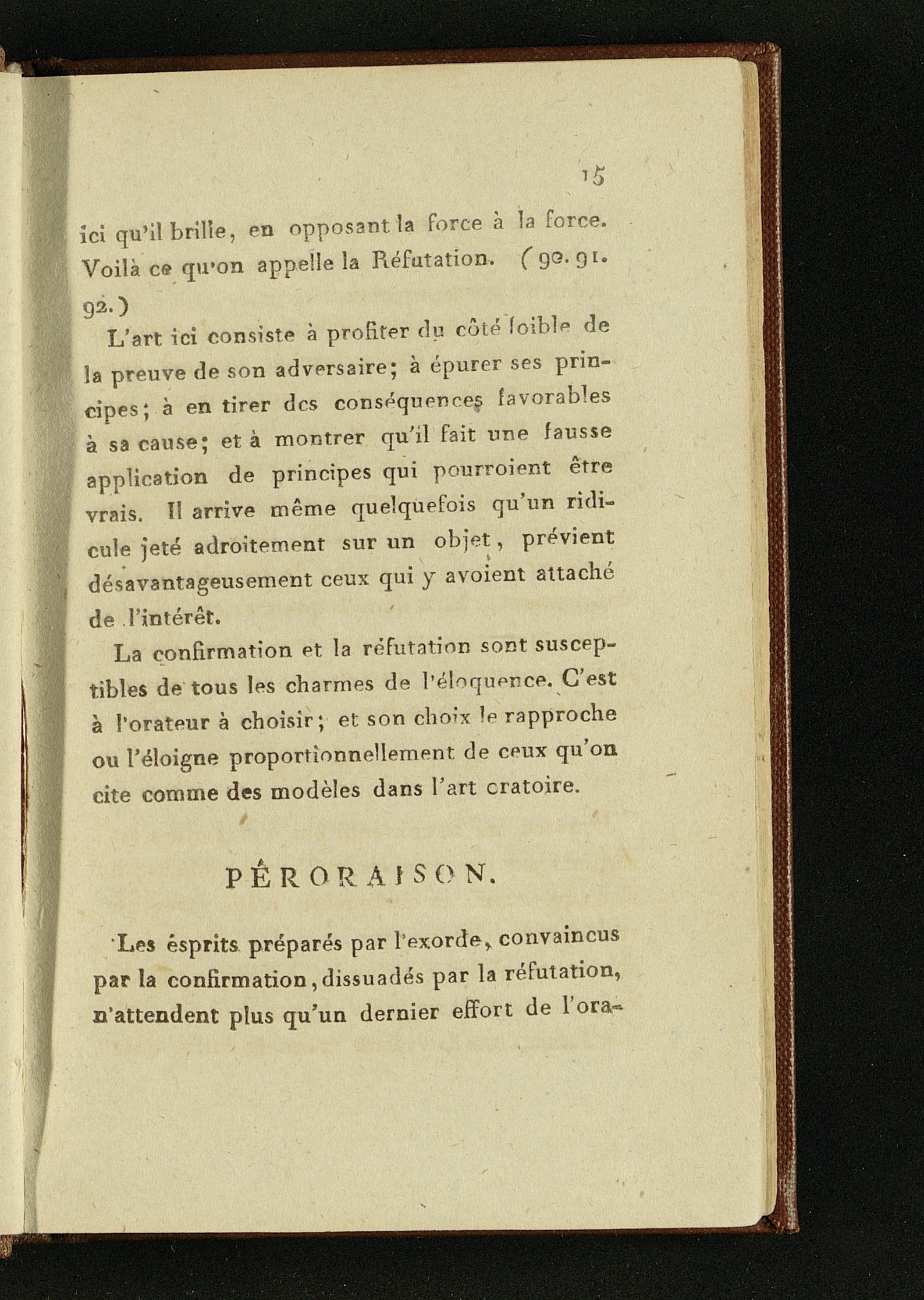 15

ici qu'il brille, en opposant la force à la force. Voilà ce qu'on appelle la Réfutation. (90. 91. 92.)

L'art ici consiste à profiter du côté foible de la preuve de son adversaire; à épurer ses principes; à en tirer des conséquences favorables à sa cause; et à montrer qu'il fait une fausse application de principes qui pourroient être vrais. Il arrive même quelquefois qu'un ridicule jeté adroitement sur un objet, prévient désavantageusement ceux qui y avoient attaché de l'intérêt.

La confirmation et la réfutation sont susceptibles de tous les charmes de l'éloquence. C'est à l'orateur à choisir; et son choix le rapproche ou l'éloigne proportionnellement de ceux qu'on cite comme des modèles dans l'art oratoire.

PÉRORAISON.

Les ésprits préparés par l'exorde, convaincus par la confirmation, dissuadés par la réfutation, n'attendent plus qu'un dernier effort de l'ora-